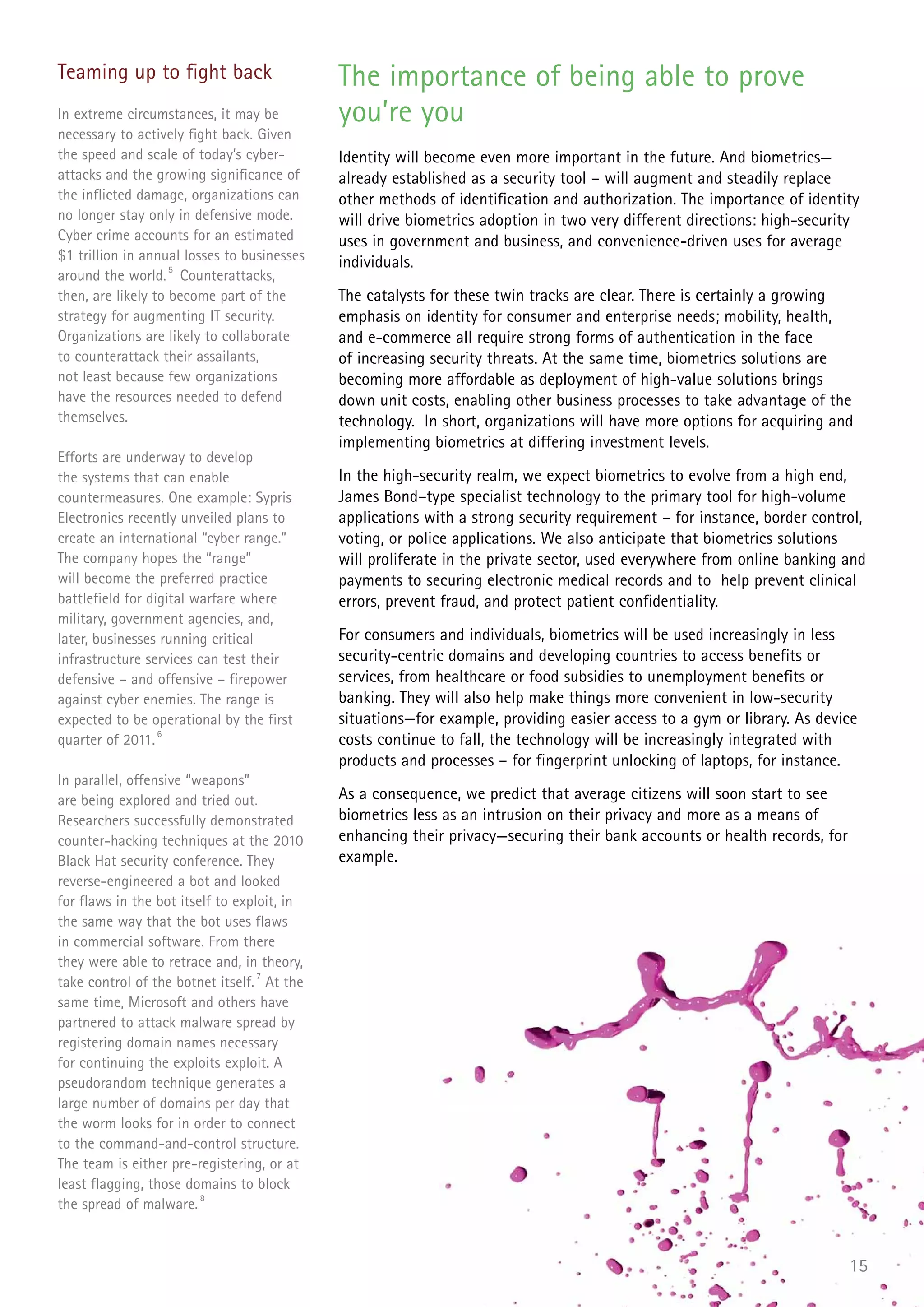 Teaming up to fight back

In extreme circumstances, it may be necessary to actively fight back. Given the speed and scale of today's cyber-attacks and the growing significance of the inflicted damage, organizations can no longer stay only in defensive mode. Cyber crime accounts for an estimated \$1 trillion in annual losses to businesses around the world.$^5$ Counterattacks, then, are likely to become part of the strategy for augmenting IT security. Organizations are likely to collaborate to counterattack their assailants, not least because few organizations have the resources needed to defend themselves.

Efforts are underway to develop the systems that can enable countermeasures. One example: Sypris Electronics recently unveiled plans to create an international "cyber range." The company hopes the "range" will become the preferred practice battlefield for digital warfare where military, government agencies, and, later, businesses running critical infrastructure services can test their defensive – and offensive – firepower against cyber enemies. The range is expected to be operational by the first quarter of 2011.$^6$

In parallel, offensive "weapons" are being explored and tried out. Researchers successfully demonstrated counter-hacking techniques at the 2010 Black Hat security conference. They reverse-engineered a bot and looked for flaws in the bot itself to exploit, in the same way that the bot uses flaws in commercial software. From there they were able to retrace and, in theory, take control of the botnet itself.$^7$ At the same time, Microsoft and others have partnered to attack malware spread by registering domain names necessary for continuing the exploits exploit. A pseudorandom technique generates a large number of domains per day that the worm looks for in order to connect to the command-and-control structure. The team is either pre-registering, or at least flagging, those domains to block the spread of malware.$^8$

The importance of being able to prove you're you

Identity will become even more important in the future. And biometrics—already established as a security tool – will augment and steadily replace other methods of identification and authorization. The importance of identity will drive biometrics adoption in two very different directions: high-security uses in government and business, and convenience-driven uses for average individuals.

The catalysts for these twin tracks are clear. There is certainly a growing emphasis on identity for consumer and enterprise needs; mobility, health, and e-commerce all require strong forms of authentication in the face of increasing security threats. At the same time, biometrics solutions are becoming more affordable as deployment of high-value solutions brings down unit costs, enabling other business processes to take advantage of the technology. In short, organizations will have more options for acquiring and implementing biometrics at differing investment levels.

In the high-security realm, we expect biometrics to evolve from a high end, James Bond–type specialist technology to the primary tool for high-volume applications with a strong security requirement – for instance, border control, voting, or police applications. We also anticipate that biometrics solutions will proliferate in the private sector, used everywhere from online banking and payments to securing electronic medical records and to help prevent clinical errors, prevent fraud, and protect patient confidentiality.

For consumers and individuals, biometrics will be used increasingly in less security-centric domains and developing countries to access benefits or services, from healthcare or food subsidies to unemployment benefits or banking. They will also help make things more convenient in low-security situations—for example, providing easier access to a gym or library. As device costs continue to fall, the technology will be increasingly integrated with products and processes – for fingerprint unlocking of laptops, for instance.

As a consequence, we predict that average citizens will soon start to see biometrics less as an intrusion on their privacy and more as a means of enhancing their privacy—securing their bank accounts or health records, for example.

15